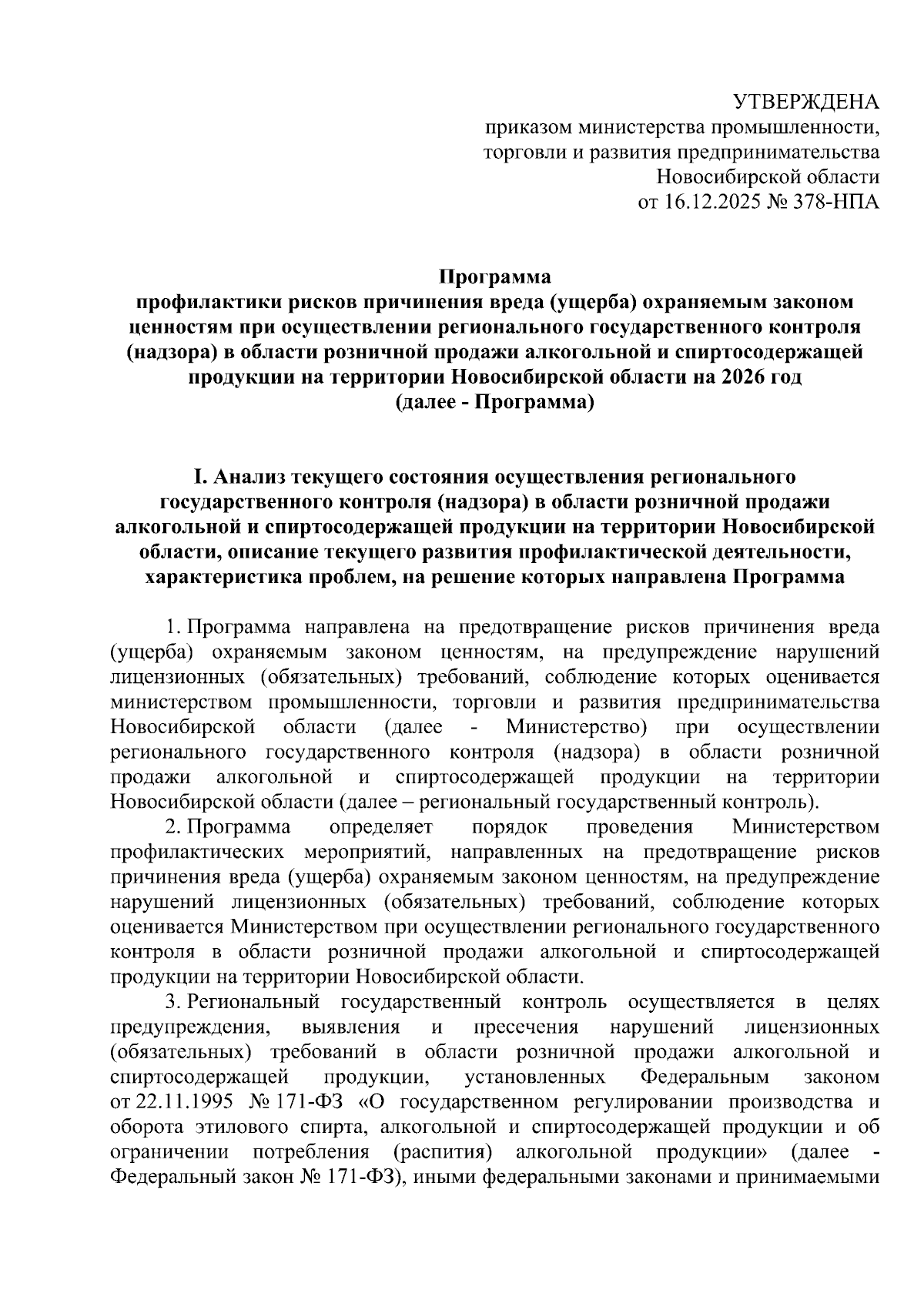 УТВЕРЖДЕНА
приказом министерства промышленности, торговли и развития предпринимательства Новосибирской области
от 16.12.2025 № 378-НПА

Программа
профилактики рисков причинения вреда (ущерба) охраняемым законом ценностям при осуществлении регионального государственного контроля (надзора) в области розничной продажи алкогольной и спиртосодержащей продукции на территории Новосибирской области на 2026 год
(далее - Программа)

I. Анализ текущего состояния осуществления регионального государственного контроля (надзора) в области розничной продажи алкогольной и спиртосодержащей продукции на территории Новосибирской области, описание текущего развития профилактической деятельности, характеристика проблем, на решение которых направлена Программа

1. Программа направлена на предотвращение рисков причинения вреда (ущерба) охраняемым законом ценностям, на предупреждение нарушений лицензионных (обязательных) требований, соблюдение которых оценивается министерством промышленности, торговли и развития предпринимательства Новосибирской области (далее - Министерство) при осуществлении регионального государственного контроля (надзора) в области розничной продажи алкогольной и спиртосодержащей продукции на территории Новосибирской области (далее – региональный государственный контроль).

2. Программа определяет порядок проведения Министерством профилактических мероприятий, направленных на предотвращение рисков причинения вреда (ущерба) охраняемым законом ценностям, на предупреждение нарушений лицензионных (обязательных) требований, соблюдение которых оценивается Министерством при осуществлении регионального государственного контроля в области розничной продажи алкогольной и спиртосодержащей продукции на территории Новосибирской области.

3. Региональный государственный контроль осуществляется в целях предупреждения, выявления и пресечения нарушений лицензионных (обязательных) требований в области розничной продажи алкогольной и спиртосодержащей продукции, установленных Федеральным законом от 22.11.1995 № 171-ФЗ «О государственном регулировании производства и оборота этилового спирта, алкогольной и спиртосодержащей продукции и об ограничении потребления (распития) алкогольной продукции» (далее - Федеральный закон № 171-ФЗ), иными федеральными законами и принимаемыми